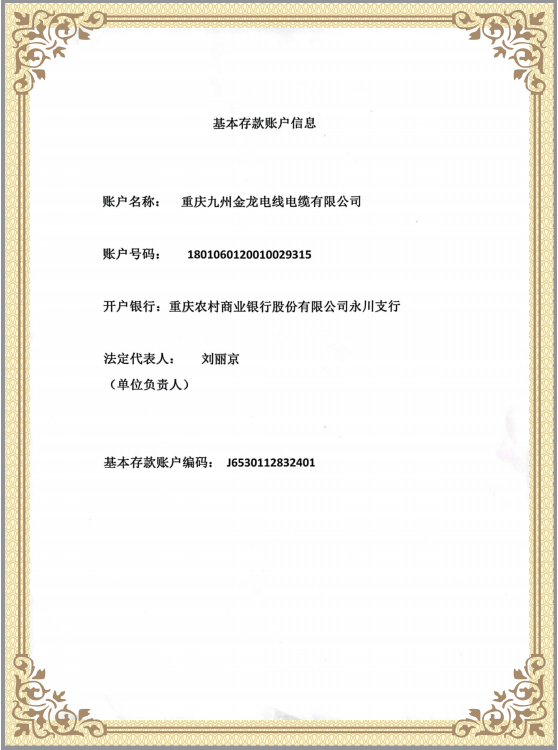 基本存款账户信息

账户名称： 重庆九州金龙电线电缆有限公司

账户号码： 1801060120010029315

开户银行：重庆农村商业银行股份有限公司永川支行

法定代表人： 刘丽京
（单位负责人）

基本存款账户编码： J6530112832401